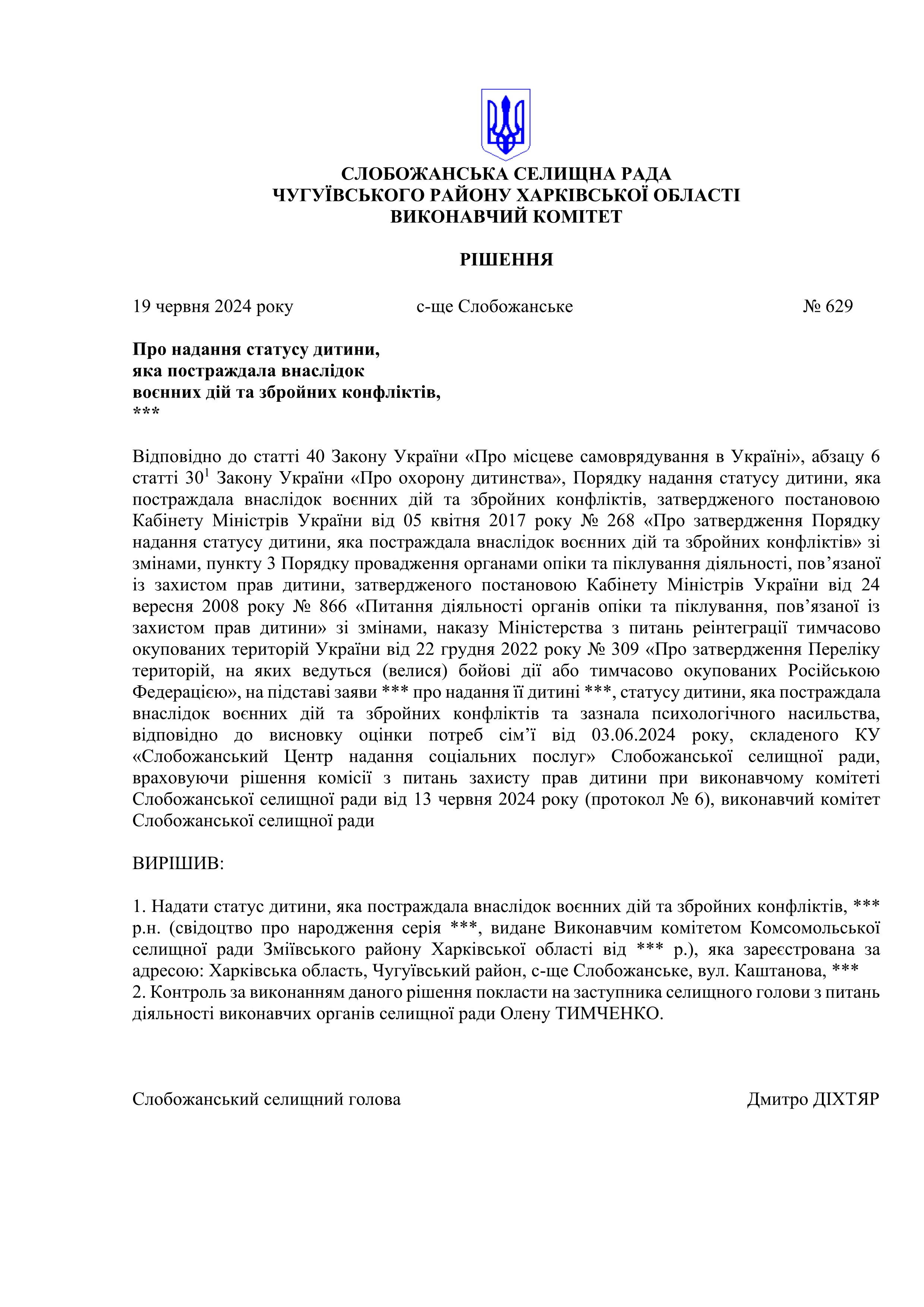 СЛОБОЖАНСЬКА СЕЛИЩНА РАДА
ЧУГУЇВСЬКОГО РАЙОНУ ХАРКІВСЬКОЇ ОБЛАСТІ
ВИКОНАВЧИЙ КОМІТЕТ

РІШЕННЯ

19 червня 2024 року с-ще Слобожанське № 629

Про надання статусу дитини, яка постраждала внаслідок воєнних дій та збройних конфліктів, ***

Відповідно до статті 40 Закону України «Про місцеве самоврядування в Україні», абзацу 6 статті $30^1$ Закону України «Про охорону дитинства», Порядку надання статусу дитини, яка постраждала внаслідок воєнних дій та збройних конфліктів, затвердженого постановою Кабінету Міністрів України від 05 квітня 2017 року № 268 «Про затвердження Порядку надання статусу дитини, яка постраждала внаслідок воєнних дій та збройних конфліктів» зі змінами, пункту 3 Порядку провадження органами опіки та піклування діяльності, пов’язаної із захистом прав дитини, затвердженого постановою Кабінету Міністрів України від 24 вересня 2008 року № 866 «Питання діяльності органів опіки та піклування, пов’язаної із захистом прав дитини» зі змінами, наказу Міністерства з питань реінтеграції тимчасово окупованих територій України від 22 грудня 2022 року № 309 «Про затвердження Переліку територій, на яких ведуться (велися) бойові дії або тимчасово окупованих Російською Федерацією», на підставі заяви *** про надання її дитині ***, статусу дитини, яка постраждала внаслідок воєнних дій та збройних конфліктів та зазнала психологічного насильства, відповідно до висновку оцінки потреб сім’ї від 03.06.2024 року, складеного КУ «Слобожанський Центр надання соціальних послуг» Слобожанської селищної ради, враховуючи рішення комісії з питань захисту прав дитини при виконавчому комітеті Слобожанської селищної ради від 13 червня 2024 року (протокол № 6), виконавчий комітет Слобожанської селищної ради

ВИРІШИВ:

1. Надати статус дитини, яка постраждала внаслідок воєнних дій та збройних конфліктів, *** р.н. (свідоцтво про народження серія ***, видане Виконавчим комітетом Комсомольської селищної ради Зміївського району Харківської області від *** р.), яка зареєстрована за адресою: Харківська область, Чугуївський район, с-ще Слобожанське, вул. Каштанова, ***
2. Контроль за виконанням даного рішення покласти на заступника селищного голови з питань діяльності виконавчих органів селищної ради Олену ТИМЧЕНКО.

Слобожанський селищний голова Дмитро ДІХТЯР